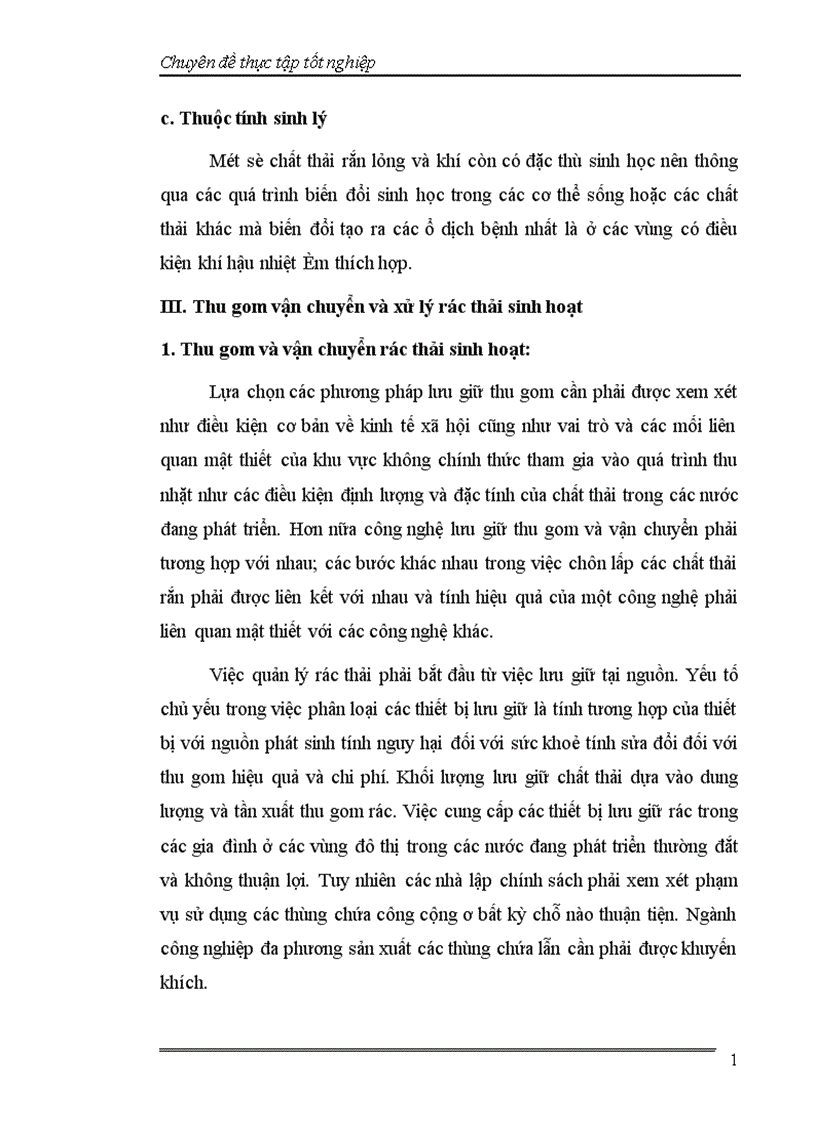 Chuyên đề thực tập tốt nghiệp

c. Thuộc tính sinh lý

Mét sè chất thải rắn lỏng và khí còn có đặc thù sinh học nên thông qua các quá trình biến đổi sinh học trong các cơ thể sống hoặc các chất thải khác mà biến đổi tạo ra các ổ dịch bệnh nhất là ở các vùng có điều kiện khí hậu nhiệt Èm thích hợp.

III. Thu gom vận chuyển và xử lý rác thải sinh hoạt

1. Thu gom và vận chuyển rác thải sinh hoạt:

Lựa chọn các phương pháp lưu giữ thu gom cần phải được xem xét như điều kiện cơ bản về kinh tế xã hội cũng như vai trò và các mối liên quan mật thiết của khu vực không chính thức tham gia vào quá trình thu nhặt như các điều kiện định lượng và đặc tính của chất thải trong các nước đang phát triển. Hơn nữa công nghệ lưu giữ thu gom và vận chuyển phải tương hợp với nhau; các bước khác nhau trong việc chôn lấp các chất thải rắn phải được liên kết với nhau và tính hiệu quả của một công nghệ phải liên quan mật thiết với các công nghệ khác.

Việc quản lý rác thải phải bắt đầu từ việc lưu giữ tại nguồn. Yếu tố chủ yếu trong việc phân loại các thiết bị lưu giữ là tính tương hợp của thiết bị với nguồn phát sinh tính nguy hại đối với sức khoẻ tính sửa đổi đối với thu gom hiệu quả và chi phí. Khối lượng lưu giữ chất thải dựa vào dung lượng và tần xuất thu gom rác. Việc cung cấp các thiết bị lưu giữ rác trong các gia đình ở các vùng đô thị trong các nước đang phát triển thường đắt và không thuận lợi. Tuy nhiên các nhà lập chính sách phải xem xét phạm vụ sử dụng các thùng chứa công cộng ơ bất kỳ chỗ nào thuận tiện. Ngành công nghiệp đa phương sản xuất các thùng chứa lẫn cần phải được khuyến khích.

1